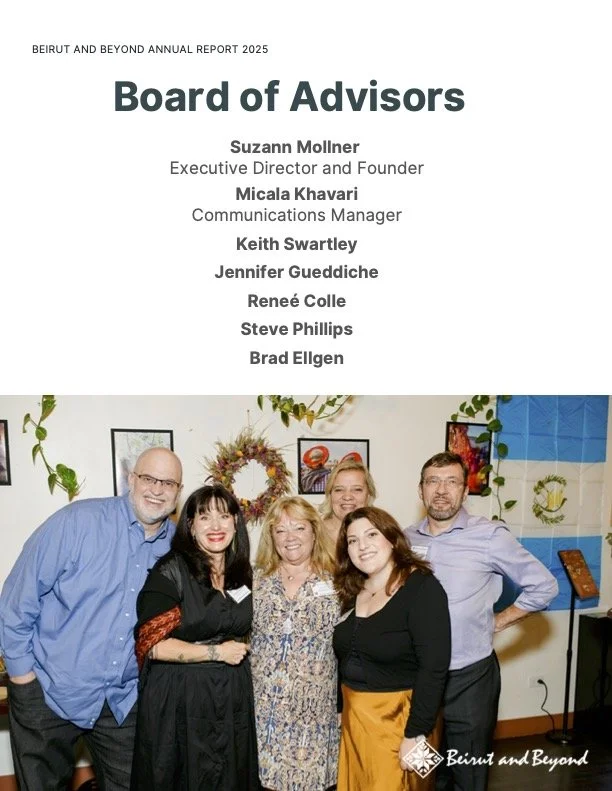 BEIRUT AND BEYOND ANNUAL REPORT 2025

Board of Advisors

Suzann Mollner
Executive Director and Founder

Micala Khavari
Communications Manager

Keith Swartley

Jennifer Gueddiche

Reneé Colle

Steve Phillips

Brad Ellgen

Beirut and Beyond